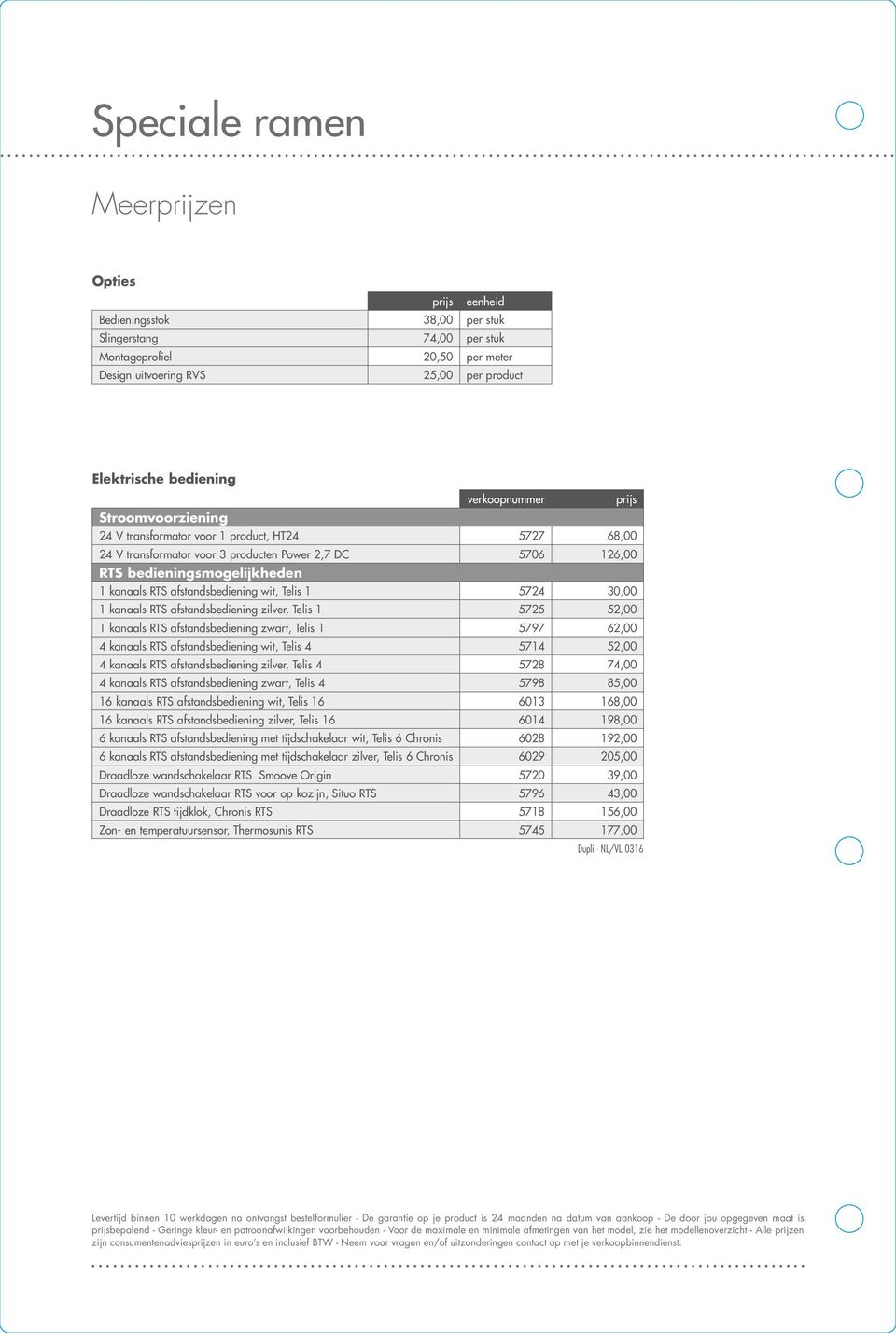 Speciale ramen

Meerprijzen

Opties

| | prijs | eenheid |
|---|---|---|
| Bedieningsstok | 38,00 | per stuk |
| Slingerstang | 74,00 | per stuk |
| Montageprofiel | 20,50 | per meter |
| Design uitvoering RVS | 25,00 | per product |

Elektrische bediening

| | verkoopnummer | prijs |
|---|---|---|
| Stroomvoorziening | | |
| 24 V transformator voor 1 product, HT24 | 5727 | 68,00 |
| 24 V transformator voor 3 producten Power 2,7 DC | 5706 | 126,00 |
| RTS bedieningsmogelijkheden | | |
| 1 kanaals RTS afstandsbediening wit, Telis 1 | 5724 | 30,00 |
| 1 kanaals RTS afstandsbediening zilver, Telis 1 | 5725 | 52,00 |
| 1 kanaals RTS afstandsbediening zwart, Telis 1 | 5797 | 62,00 |
| 4 kanaals RTS afstandsbediening wit, Telis 4 | 5714 | 52,00 |
| 4 kanaals RTS afstandsbediening zilver, Telis 4 | 5728 | 74,00 |
| 4 kanaals RTS afstandsbediening zwart, Telis 4 | 5798 | 85,00 |
| 16 kanaals RTS afstandsbediening wit, Telis 16 | 6013 | 168,00 |
| 16 kanaals RTS afstandsbediening zilver, Telis 16 | 6014 | 198,00 |
| 6 kanaals RTS afstandsbediening met tijdschakelaar wit, Telis 6 Chronis | 6028 | 192,00 |
| 6 kanaals RTS afstandsbediening met tijdschakelaar zilver, Telis 6 Chronis | 6029 | 205,00 |
| Draadloze wandschakelaar RTS Smoove Origin | 5720 | 39,00 |
| Draadloze wandschakelaar RTS voor op kozijn, Situo RTS | 5796 | 43,00 |
| Draadloze RTS tijdklok, Chronis RTS | 5718 | 156,00 |
| Zon- en temperatuursensor, Thermosunis RTS | 5745 | 177,00 |

Dupli - NL/VL 0316

Levertijd binnen 10 werkdagen na ontvangst bestelformulier - De garantie op je product is 24 maanden na datum van aankoop - De door jou opgegeven maat is prijsbepalend - Geringe kleur- en patroonafwijkingen voorbehouden - Voor de maximale en minimale afmetingen van het model, zie het modellenoverzicht - Alle prijzen zijn consumentenadviesprijzen in euro's en inclusief BTW - Neem voor vragen en/of uitzonderingen contact op met je verkoopbinnendienst.